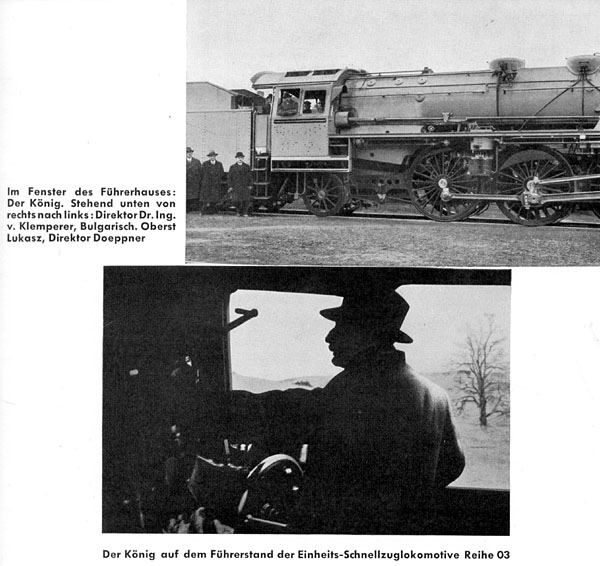 Im Fenster des Führerhauses: Der König. Stehend unten von rechts nach links: Direktor Dr. Ing. v. Klemperer, Bulgarisch. Oberst Lukasz, Direktor Doeppner

Der König auf dem Führerstand der Einheits-Schnellzuglokomotive Reihe 03